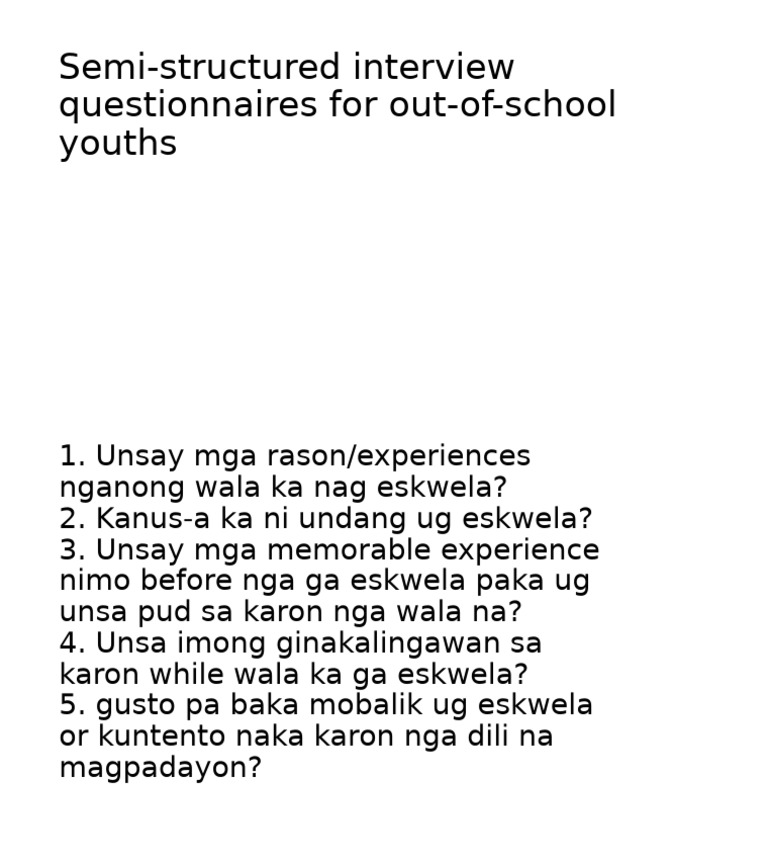 Semi-structured interview questionnaires for out-of-school youths

1. Unsay mga rason/experiences nganong wala ka nag eskwela?
2. Kanus-a ka ni undang ug eskwela?
3. Unsay mga memorable experience nimo before nga ga eskwela paka ug unsa pud sa karon nga wala na?
4. Unsa imong ginakalingawan sa karon while wala ka ga eskwela?
5. gusto pa baka mobalik ug eskwela or kuntento naka karon nga dili na magpadayon?